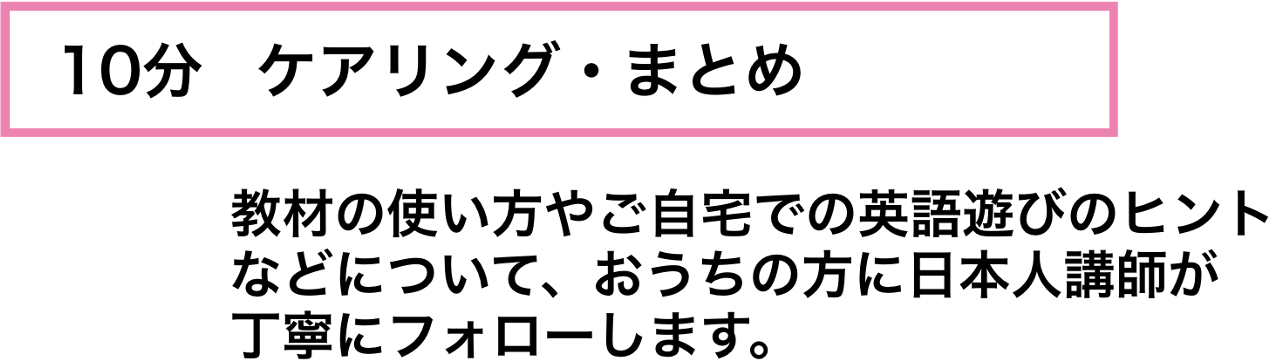 10分　ケアリング・まとめ

教材の使い方やご自宅での英語遊びのヒントなどについて、おうちの方に日本人講師が丁寧にフォローします。